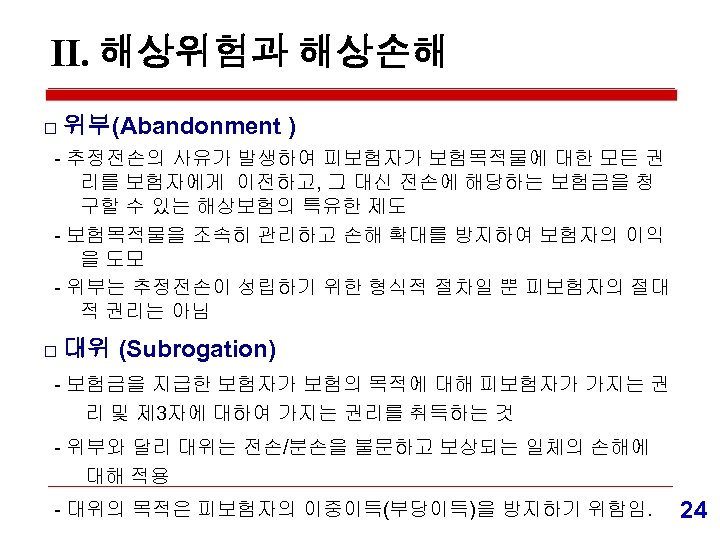 II. 해상위험과 해상손해

□ 위부(Abandonment )

- 추정전손의 사유가 발생하여 피보험자가 보험목적물에 대한 모든 권리를 보험자에게 이전하고, 그 대신 전손에 해당하는 보험금을 청구할 수 있는 해상보험의 특유한 제도

- 보험목적물을 조속히 관리하고 손해 확대를 방지하여 보험자의 이익을 도모

- 위부는 추정전손이 성립하기 위한 형식적 절차일 뿐 피보험자의 절대적 권리는 아님

□ 대위 (Subrogation)

- 보험금을 지급한 보험자가 보험의 목적에 대해 피보험자가 가지는 권리 및 제3자에 대하여 가지는 권리를 취득하는 것

- 위부와 달리 대위는 전손/분손을 불문하고 보상되는 일체의 손해에 대해 적용

- 대위의 목적은 피보험자의 이중이득(부당이득)을 방지하기 위함임.

24